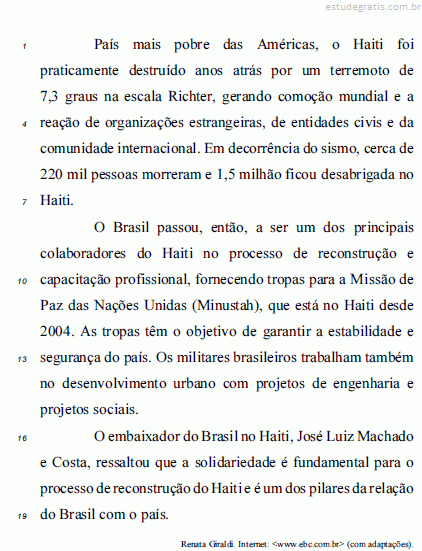 estudegratis.com.br

1 País mais pobre das Américas, o Haiti foi praticamente destruído anos atrás por um terremoto de 7,3 graus na escala Richter, gerando comoção mundial e a 4 reação de organizações estrangeiras, de entidades civis e da comunidade internacional. Em decorrência do sismo, cerca de 220 mil pessoas morreram e 1,5 milhão ficou desabrigada no 7 Haiti.

O Brasil passou, então, a ser um dos principais colaboradores do Haiti no processo de reconstrução e 10 capacitação profissional, fornecendo tropas para a Missão de Paz das Nações Unidas (Minustah), que está no Haiti desde 2004. As tropas têm o objetivo de garantir a estabilidade e 13 segurança do país. Os militares brasileiros trabalham também no desenvolvimento urbano com projetos de engenharia e projetos sociais.

16 O embaixador do Brasil no Haiti, José Luiz Machado e Costa, ressaltou que a solidariedade é fundamental para o processo de reconstrução do Haiti e é um dos pilares da relação 19 do Brasil com o país.

Renata Giraldi. Internet: <www.ebc.com.br> (com adaptações).